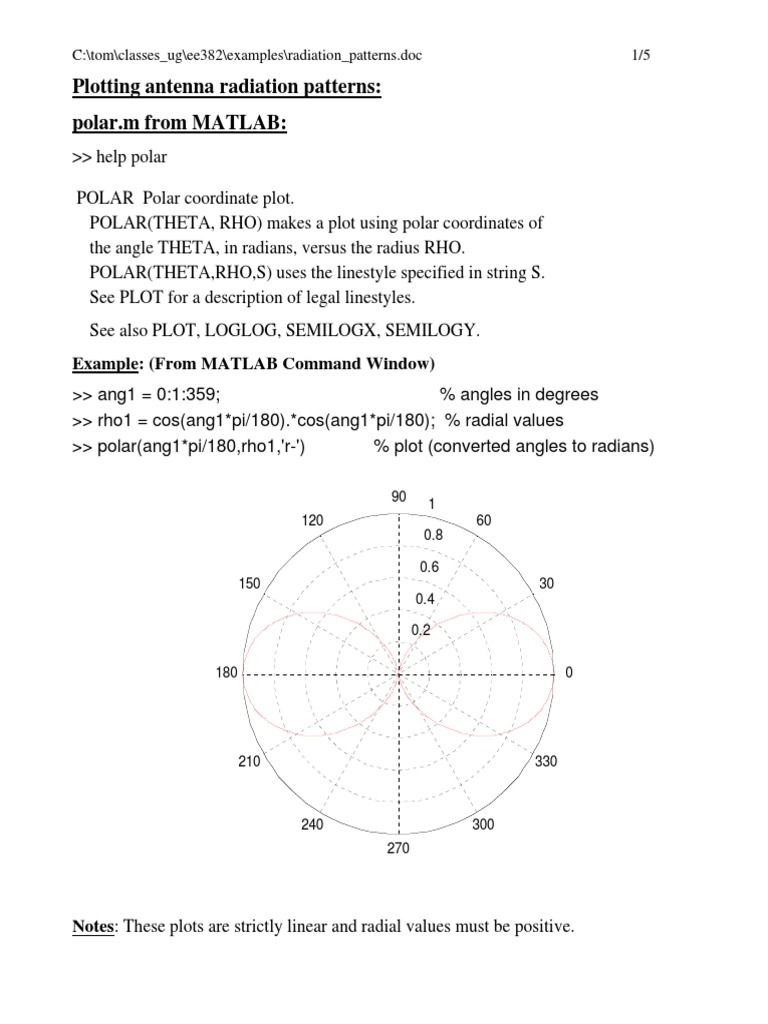 C:\tom\classes_ug\ee382\examples\radiation_patterns.doc 1/5

Plotting antenna radiation patterns:

polar.m from MATLAB:

>> help polar

POLAR Polar coordinate plot.
POLAR(THETA, RHO) makes a plot using polar coordinates of the angle THETA, in radians, versus the radius RHO.
POLAR(THETA,RHO,S) uses the linestyle specified in string S.
See PLOT for a description of legal linestyles.

See also PLOT, LOGLOG, SEMILOGX, SEMILOGY.

Example: (From MATLAB Command Window)

>> ang1 = 0:1:359; % angles in degrees
>> rho1 = cos(ang1*pi/180).*cos(ang1*pi/180); % radial values
>> polar(ang1*pi/180,rho1,'r-') % plot (converted angles to radians)

90
1
120
60
0.8
0.6
150
30
0.4
0.2
180
0
210
330
240
300
270

Notes: These plots are strictly linear and radial values must be positive.